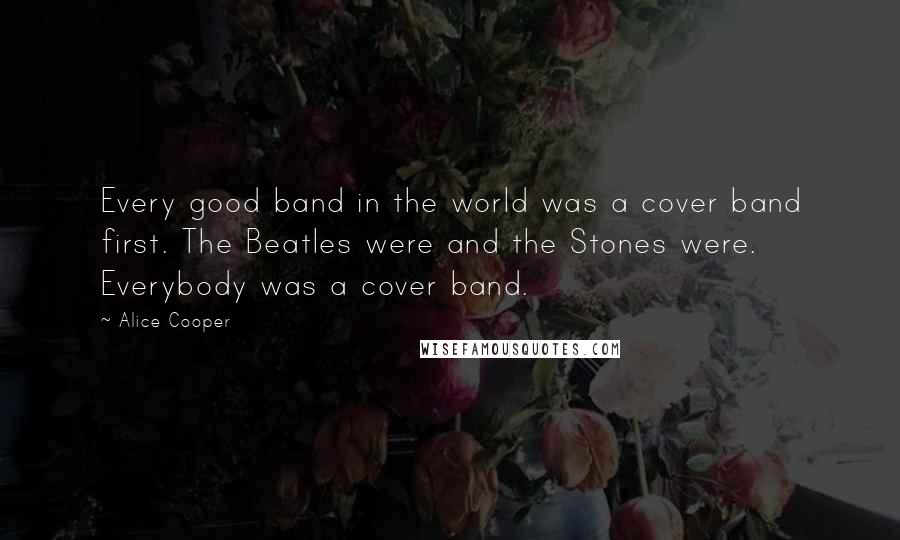 Every good band in the world was a cover band first. The Beatles were and the Stones were. Everybody was a cover band.

~ Alice Cooper

WISEFAMOUSQUOTES.COM